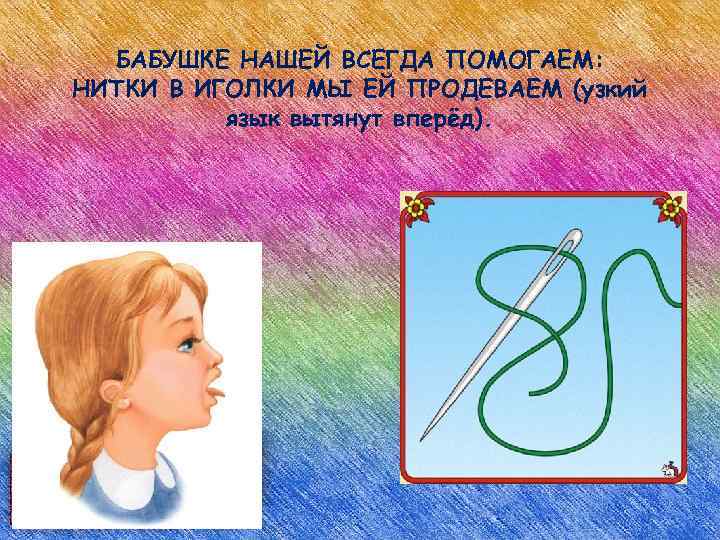 БАБУШКЕ НАШЕЙ ВСЕГДА ПОМОГАЕМ: НИТКИ В ИГОЛКИ МЫ ЕЙ ПРОДЕВАЕМ (узкий язык вытянут вперёд).